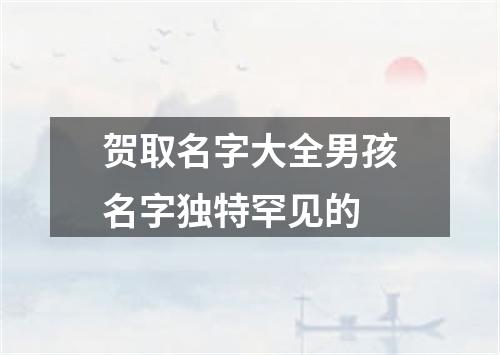 贺取名字大全男孩名字独特罕见的